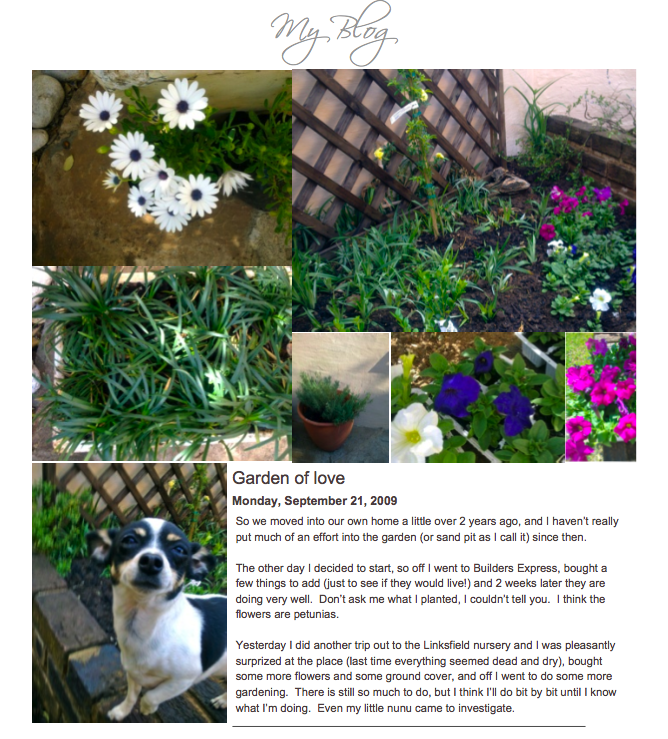 My Blog

Garden of love

Monday, September 21, 2009

So we moved into our own home a little over 2 years ago, and I haven't really put much of an effort into the garden (or sand pit as I call it) since then.

The other day I decided to start, so off I went to Builders Express, bought a few things to add (just to see if they would live!) and 2 weeks later they are doing very well. Don't ask me what I planted, I couldn't tell you. I think the flowers are petunias.

Yesterday I did another trip out to the Linksfield nursery and I was pleasantly surprized at the place (last time everything seemed dead and dry), bought some more flowers and some ground cover, and off I went to do some more gardening. There is still so much to do, but I think I'll do bit by bit until I know what I'm doing. Even my little nunu came to investigate.